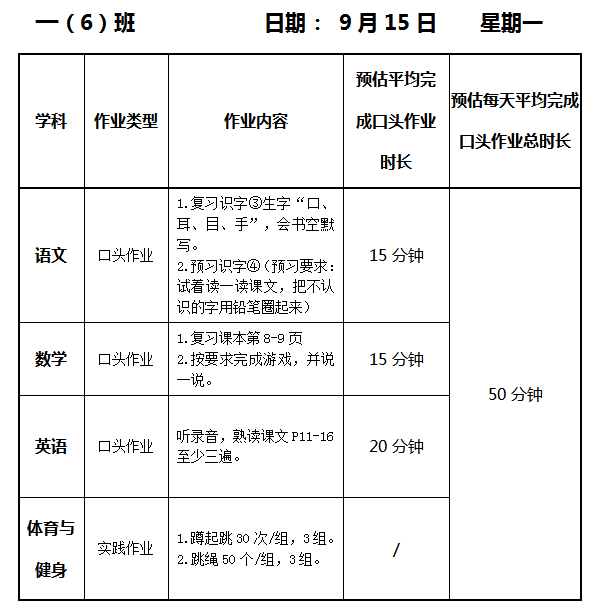 一（6）班　　日期： 9月15日　　星期一

| 学科 | 作业类型 | 作业内容 | 预估平均完成口头作业时长 | 预估每天平均完成口头作业总时长 |
|---|---|---|---|---|
| 语文 | 口头作业 | 1.复习识字③生字“口、耳、目、手”，会书空默写。 2.预习识字④（预习要求：试着读一读课文，把不认识的字用铅笔圈起来） | 15分钟 | 50分钟 |
| 数学 | 口头作业 | 1.复习课本第8-9页 2.按要求完成游戏，并说一说。 | 15分钟 | |
| 英语 | 口头作业 | 听录音，熟读课文P11-16至少三遍。 | 20分钟 | |
| 体育与健身 | 实践作业 | 1.蹲起跳30次/组，3组。 2.跳绳50个/组，3组。 | / | |